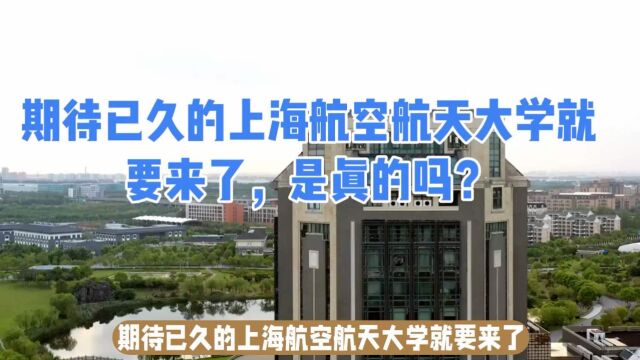 期待已久的上海航空航天大学就要来了，是真的吗？

期待已久的上海航空航天大学就要来了